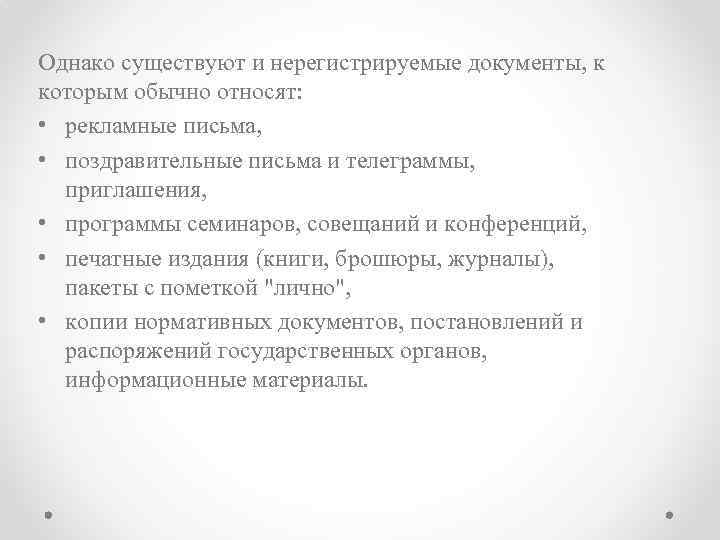 Однако существуют и нерегистрируемые документы, к которым обычно относят:

• рекламные письма,
• поздравительные письма и телеграммы, приглашения,
• программы семинаров, совещаний и конференций,
• печатные издания (книги, брошюры, журналы), пакеты с пометкой "лично",
• копии нормативных документов, постановлений и распоряжений государственных органов, информационные материалы.